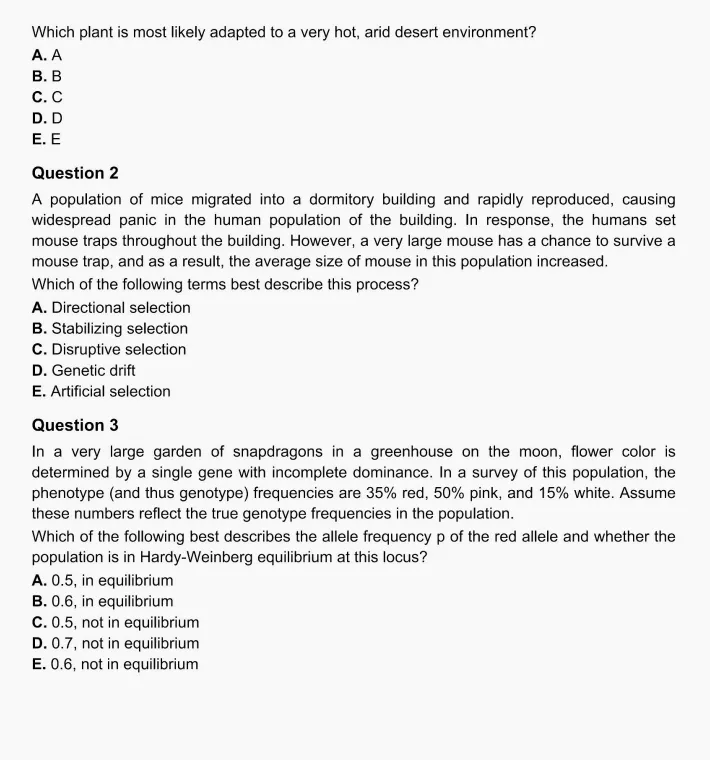 Which plant is most likely adapted to a very hot, arid desert environment?
A. A
B. B
C. C
D. D
E. E

Question 2

A population of mice migrated into a dormitory building and rapidly reproduced, causing widespread panic in the human population of the building. In response, the humans set mouse traps throughout the building. However, a very large mouse has a chance to survive a mouse trap, and as a result, the average size of mouse in this population increased.
Which of the following terms best describe this process?
A. Directional selection
B. Stabilizing selection
C. Disruptive selection
D. Genetic drift
E. Artificial selection

Question 3

In a very large garden of snapdragons in a greenhouse on the moon, flower color is determined by a single gene with incomplete dominance. In a survey of this population, the phenotype (and thus genotype) frequencies are 35% red, 50% pink, and 15% white. Assume these numbers reflect the true genotype frequencies in the population.
Which of the following best describes the allele frequency p of the red allele and whether the population is in Hardy-Weinberg equilibrium at this locus?
A. 0.5, in equilibrium
B. 0.6, in equilibrium
C. 0.5, not in equilibrium
D. 0.7, not in equilibrium
E. 0.6, not in equilibrium